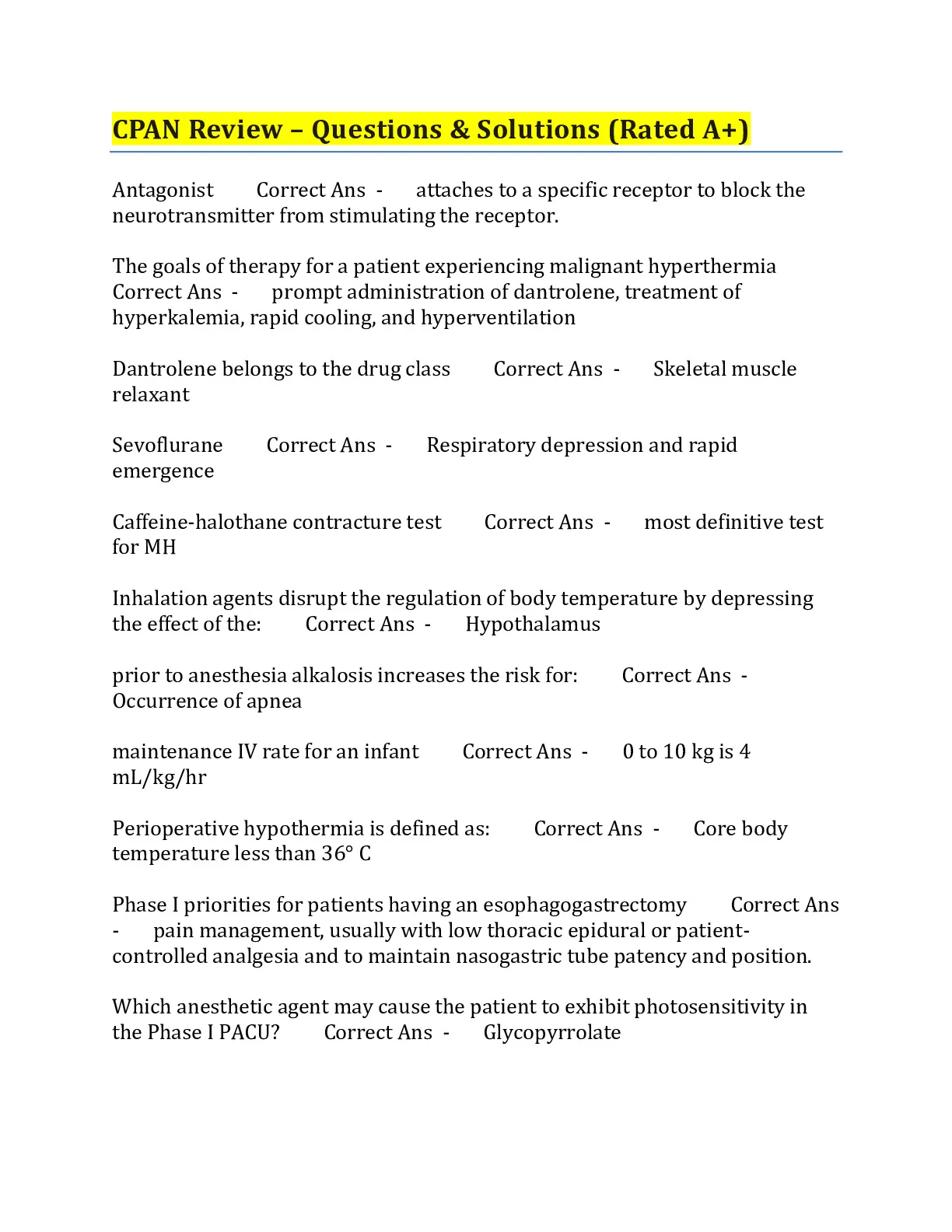 CPAN Review – Questions & Solutions (Rated A+)

Antagonist Correct Ans - attaches to a specific receptor to block the neurotransmitter from stimulating the receptor.

The goals of therapy for a patient experiencing malignant hyperthermia Correct Ans - prompt administration of dantrolene, treatment of hyperkalemia, rapid cooling, and hyperventilation

Dantrolene belongs to the drug class Correct Ans - Skeletal muscle relaxant

Sevoflurane Correct Ans - Respiratory depression and rapid emergence

Caffeine-halothane contracture test Correct Ans - most definitive test for MH

Inhalation agents disrupt the regulation of body temperature by depressing the effect of the: Correct Ans - Hypothalamus

prior to anesthesia alkalosis increases the risk for: Correct Ans - Occurrence of apnea

maintenance IV rate for an infant Correct Ans - 0 to 10 kg is 4 mL/kg/hr

Perioperative hypothermia is defined as: Correct Ans - Core body temperature less than 36° C

Phase I priorities for patients having an esophagogastrectomy Correct Ans - pain management, usually with low thoracic epidural or patient-controlled analgesia and to maintain nasogastric tube patency and position.

Which anesthetic agent may cause the patient to exhibit photosensitivity in the Phase I PACU? Correct Ans - Glycopyrrolate